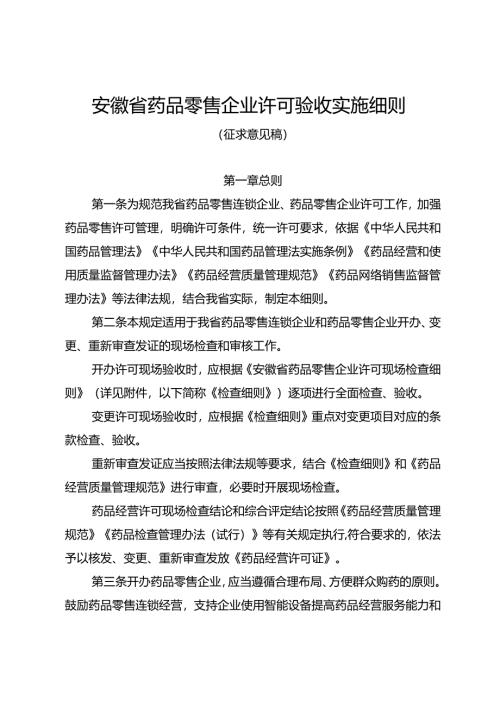 安徽省药品零售企业许可验收实施细则

(征求意见稿)

第一章总则

第一条为规范我省药品零售连锁企业、药品零售企业许可工作，加强药品零售许可管理，明确许可条件，统一许可要求，依据《中华人民共和国药品管理法》《中华人民共和国药品管理法实施条例》《药品经营和使用质量监督管理办法》《药品经营质量管理规范》《药品网络销售监督管理办法》等法律法规，结合我省实际，制定本细则。

第二条本规定适用于我省药品零售连锁企业和药品零售企业开办、变更、重新审查发证的现场检查和审核工作。

开办许可现场验收时，应根据《安徽省药品零售企业许可现场检查细则》（详见附件，以下简称《检查细则》）逐项进行全面检查、验收。

变更许可现场验收时，应根据《检查细则》重点对变更项目对应的条款检查、验收。

重新审查发证应当按照法律法规等要求，结合《检查细则》和《药品经营质量管理规范》进行审查，必要时开展现场检查。

药品经营许可现场检查结论和综合评定结论按照《药品经营质量管理规范》《药品检查管理办法（试行）》等有关规定执行,符合要求的，依法予以核发、变更、重新审查发放《药品经营许可证》。

第三条开办药品零售企业，应当遵循合理布局、方便群众购药的原则。鼓励药品零售连锁经营，支持企业使用智能设备提高药品经营服务能力和